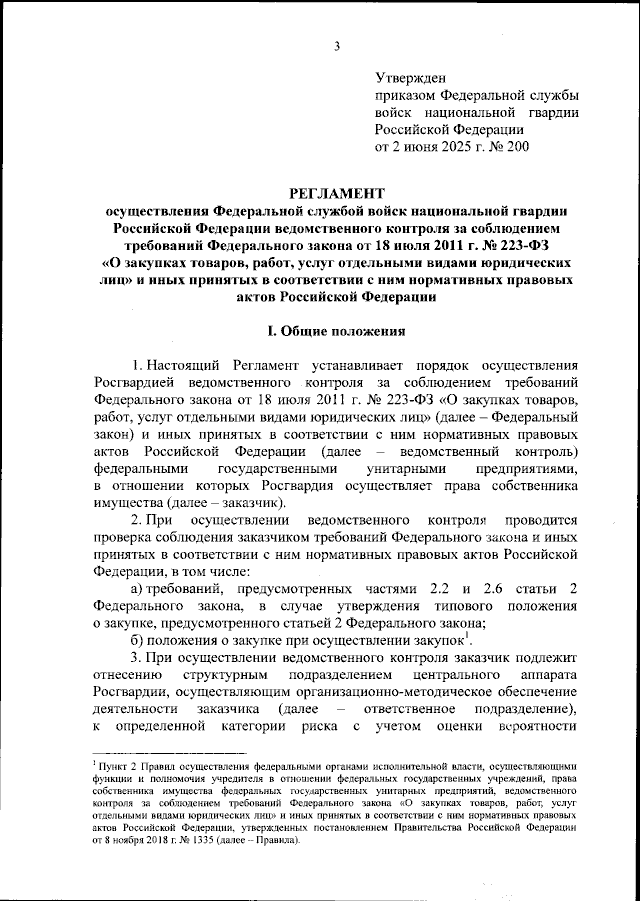 3

Утвержден
приказом Федеральной службы войск национальной гвардии Российской Федерации
от 2 июня 2025 г. № 200

РЕГЛАМЕНТ
осуществления Федеральной службой войск национальной гвардии Российской Федерации ведомственного контроля за соблюдением требований Федерального закона от 18 июля 2011 г. № 223-ФЗ «О закупках товаров, работ, услуг отдельными видами юридических лиц» и иных принятых в соответствии с ним нормативных правовых актов Российской Федерации

I. Общие положения

1. Настоящий Регламент устанавливает порядок осуществления Росгвардией ведомственного контроля за соблюдением требований Федерального закона от 18 июля 2011 г. № 223-ФЗ «О закупках товаров, работ, услуг отдельными видами юридических лиц» (далее – Федеральный закон) и иных принятых в соответствии с ним нормативных правовых актов Российской Федерации (далее – ведомственный контроль) федеральными государственными унитарными предприятиями, в отношении которых Росгвардия осуществляет права собственника имущества (далее – заказчик).

2. При осуществлении ведомственного контроля проводится проверка соблюдения заказчиком требований Федерального закона и иных принятых в соответствии с ним нормативных правовых актов Российской Федерации, в том числе:

а) требований, предусмотренных частями 2.2 и 2.6 статьи 2 Федерального закона, в случае утверждения типового положения о закупке, предусмотренного статьей 2 Федерального закона;

б) положения о закупке при осуществлении закупок$^1$.

3. При осуществлении ведомственного контроля заказчик подлежит отнесению структурным подразделением центрального аппарата Росгвардии, осуществляющим организационно-методическое обеспечение деятельности заказчика (далее – ответственное подразделение), к определенной категории риска с учетом оценки вероятности

$^1$ Пункт 2 Правил осуществления федеральными органами исполнительной власти, осуществляющими функции и полномочия учредителя в отношении федеральных государственных учреждений, права собственника имущества федеральных государственных унитарных предприятий, ведомственного контроля за соблюдением требований Федерального закона «О закупках товаров, работ, услуг отдельными видами юридических лиц» и иных принятых в соответствии с ним нормативных правовых актов Российской Федерации, утвержденных постановлением Правительства Российской Федерации от 8 ноября 2018 г. № 1335 (далее – Правила).